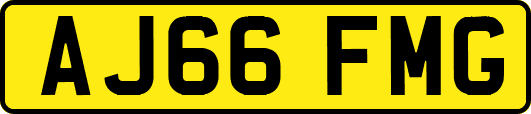 AJ66 FMG